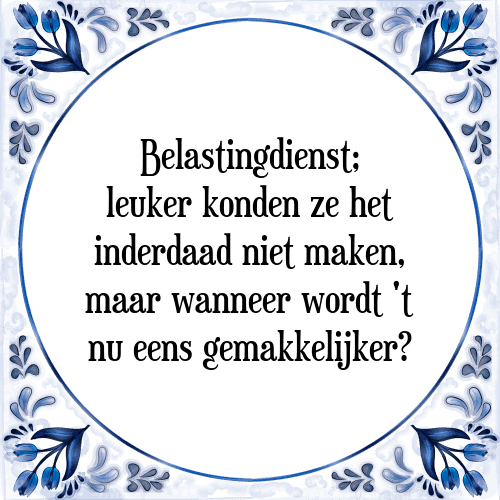 Belastingdienst;
leuker konden ze het
inderdaad niet maken,
maar wanneer wordt 't
nu eens gemakkelijker?